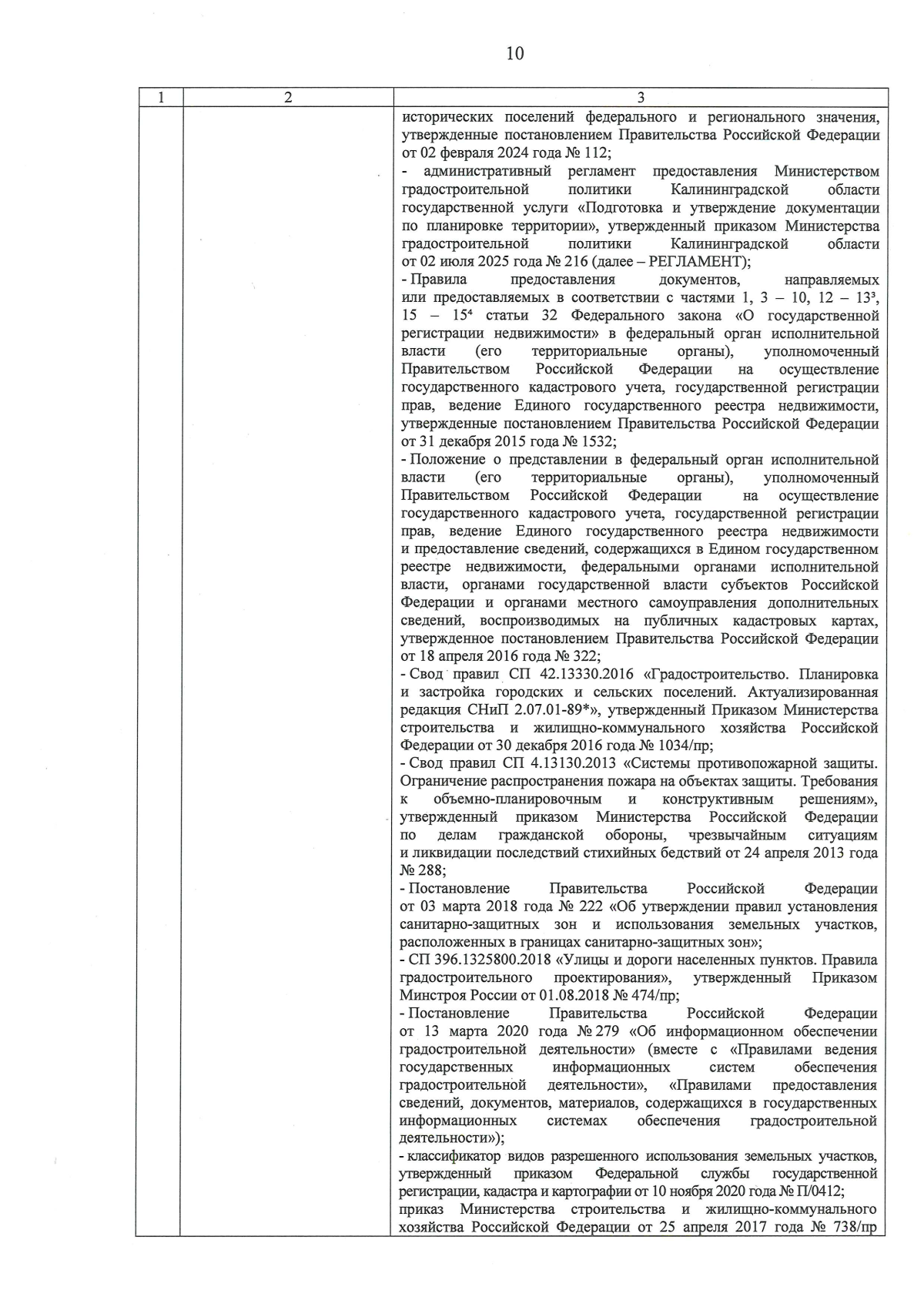 10

| 1 | 2 | 3 |
|---|---|---|
| | | исторических поселений федерального и регионального значения, утвержденные постановлением Правительства Российской Федерации от 02 февраля 2024 года № 112;<br>- административный регламент предоставления Министерством градостроительной политики Калининградской области государственной услуги «Подготовка и утверждение документации по планировке территории», утвержденный приказом Министерства градостроительной политики Калининградской области от 02 июля 2025 года № 216 (далее – РЕГЛАМЕНТ);<br>- Правила предоставления документов, направляемых или предоставляемых в соответствии с частями 1, 3 – 10, 12 – $13^3$, 15 – $15^4$ статьи 32 Федерального закона «О государственной регистрации недвижимости» в федеральный орган исполнительной власти (его территориальные органы), уполномоченный Правительством Российской Федерации на осуществление государственного кадастрового учета, государственной регистрации прав, ведение Единого государственного реестра недвижимости, утвержденные постановлением Правительства Российской Федерации от 31 декабря 2015 года № 1532;<br>- Положение о представлении в федеральный орган исполнительной власти (его территориальные органы), уполномоченный Правительством Российской Федерации на осуществление государственного кадастрового учета, государственной регистрации прав, ведение Единого государственного реестра недвижимости и предоставление сведений, содержащихся в Едином государственном реестре недвижимости, федеральными органами исполнительной власти, органами государственной власти субъектов Российской Федерации и органами местного самоуправления дополнительных сведений, воспроизводимых на публичных кадастровых картах, утвержденное постановлением Правительства Российской Федерации от 18 апреля 2016 года № 322;<br>- Свод правил СП 42.13330.2016 «Градостроительство. Планировка и застройка городских и сельских поселений. Актуализированная редакция СНиП 2.07.01-89*», утвержденный Приказом Министерства строительства и жилищно-коммунального хозяйства Российской Федерации от 30 декабря 2016 года № 1034/пр;<br>- Свод правил СП 4.13130.2013 «Системы противопожарной защиты. Ограничение распространения пожара на объектах защиты. Требования к объемно-планировочным и конструктивным решениям», утвержденный приказом Министерства Российской Федерации по делам гражданской обороны, чрезвычайным ситуациям и ликвидации последствий стихийных бедствий от 24 апреля 2013 года № 288;<br>- Постановление Правительства Российской Федерации от 03 марта 2018 года № 222 «Об утверждении правил установления санитарно-защитных зон и использования земельных участков, расположенных в границах санитарно-защитных зон»;<br>- СП 396.1325800.2018 «Улицы и дороги населенных пунктов. Правила градостроительного проектирования», утвержденный Приказом Минстроя России от 01.08.2018 № 474/пр;<br>- Постановление Правительства Российской Федерации от 13 марта 2020 года № 279 «Об информационном обеспечении градостроительной деятельности» (вместе с «Правилами ведения государственных информационных систем обеспечения градостроительной деятельности», «Правилами предоставления сведений, документов, материалов, содержащихся в государственных информационных системах обеспечения градостроительной деятельности»);<br>- классификатор видов разрешенного использования земельных участков, утвержденный приказом Федеральной службы государственной регистрации, кадастра и картографии от 10 ноября 2020 года № П/0412;<br>приказ Министерства строительства и жилищно-коммунального хозяйства Российской Федерации от 25 апреля 2017 года № 738/пр |